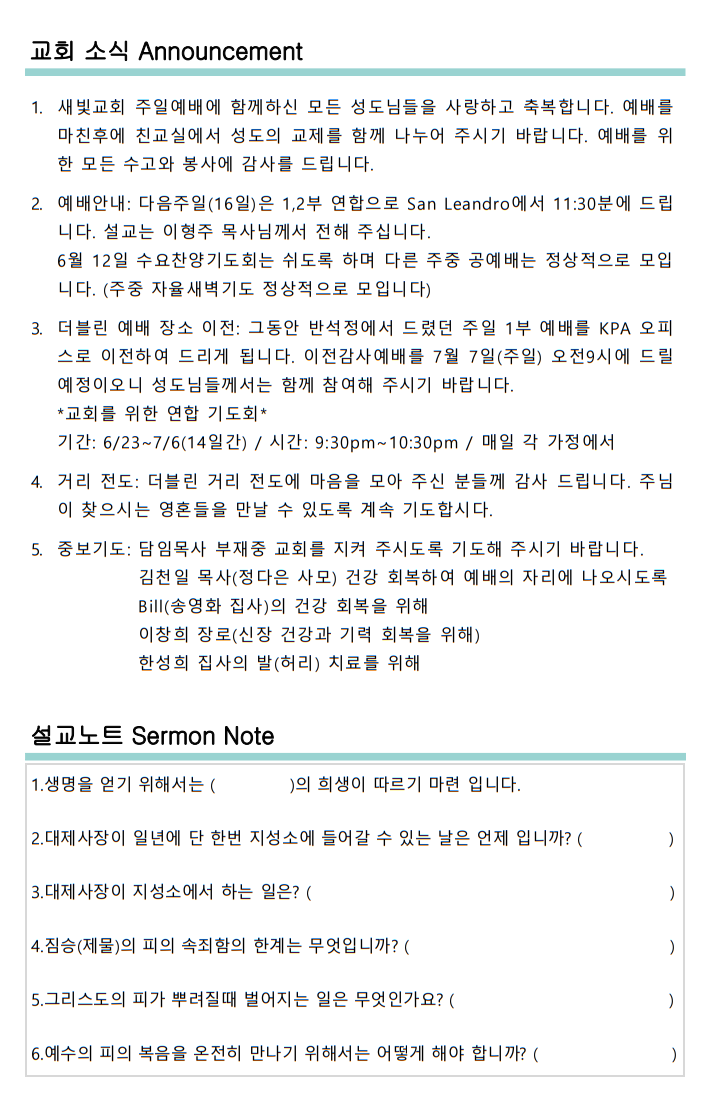 교회 소식 Announcement

1. 새빛교회 주일예배에 함께하신 모든 성도님들을 사랑하고 축복합니다. 예배를 마친후에 친교실에서 성도의 교제를 함께 나누어 주시기 바랍니다. 예배를 위한 모든 수고와 봉사에 감사를 드립니다.

2. 예배안내: 다음주일(16일)은 1,2부 연합으로 San Leandro에서 11:30분에 드립니다. 설교는 이형주 목사님께서 전해 주십니다.
6월 12일 수요찬양기도회는 쉬도록 하며 다른 주중 공예배는 정상적으로 모입니다. (주중 자율새벽기도 정상적으로 모입니다)

3. 더블린 예배 장소 이전: 그동안 반석정에서 드렸던 주일 1부 예배를 KPA 오피스로 이전하여 드리게 됩니다. 이전감사예배를 7월 7일(주일) 오전9시에 드릴 예정이오니 성도님들께서는 함께 참여해 주시기 바랍니다.
*교회를 위한 연합 기도회*
기간: 6/23~7/6(14일간) / 시간: 9:30pm~10:30pm / 매일 각 가정에서

4. 거리 전도: 더블린 거리 전도에 마음을 모아 주신 분들께 감사 드립니다. 주님이 찾으시는 영혼들을 만날 수 있도록 계속 기도합시다.

5. 중보기도: 담임목사 부재중 교회를 지켜 주시도록 기도해 주시기 바랍니다.
김천일 목사(정다은 사모) 건강 회복하여 예배의 자리에 나오시도록
Bill(송영화 집사)의 건강 회복을 위해
이창희 장로(신장 건강과 기력 회복을 위해)
한성희 집사의 발(허리) 치료를 위해

설교노트 Sermon Note

1.생명을 얻기 위해서는 ( )의 희생이 따르기 마련 입니다.

2.대제사장이 일년에 단 한번 지성소에 들어갈 수 있는 날은 언제 입니까? ( )

3.대제사장이 지성소에서 하는 일은? ( )

4.짐승(제물)의 피의 속죄함의 한계는 무엇입니까? ( )

5.그리스도의 피가 뿌려질때 벌어지는 일은 무엇인가요? ( )

6.예수의 피의 복음을 온전히 만나기 위해서는 어떻게 해야 합니까? ( )